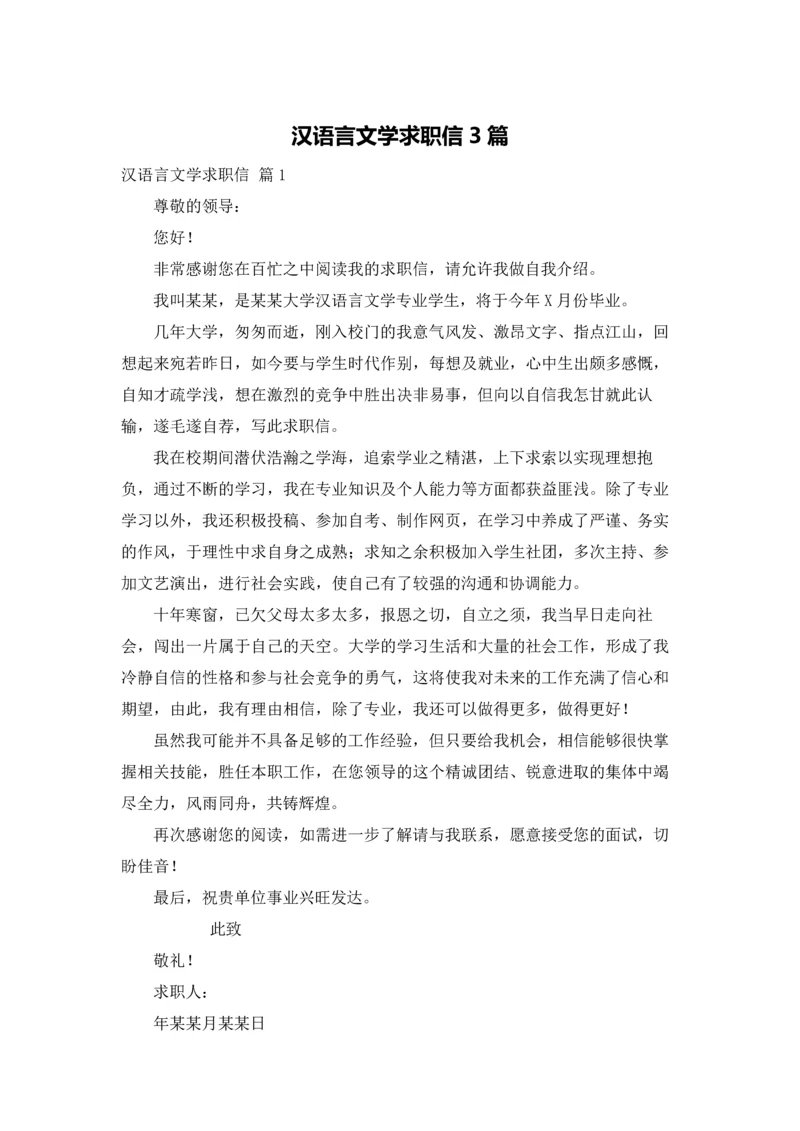 汉语言文学求职信 3 篇

汉语言文学求职信 篇 1

尊敬的领导：

您好！

非常感谢您在百忙之中阅读我的求职信，请允许我做自我介绍。

我叫某某，是某某大学汉语言文学专业学生，将于今年 X 月份毕业。

几年大学，匆匆而逝，刚入校门的我意气风发、激昂文字、指点江山，回想起来宛若昨日，如今要与学生时代作别，每想及就业，心中生出颇多感慨，自知才疏学浅，想在激烈的竞争中胜出决非易事，但向以自信我怎甘就此认输，遂毛遂自荐，写此求职信。

我在校期间潜伏浩瀚之学海，追索学业之精湛，上下求索以实现理想抱负，通过不断的学习，我在专业知识及个人能力等方面都获益匪浅。除了专业学习以外，我还积极投稿、参加自考、制作网页，在学习中养成了严谨、务实的作风，于理性中求自身之成熟；求知之余积极加入学生社团，多次主持、参加文艺演出，进行社会实践，使自己有了较强的沟通和协调能力。

十年寒窗，已欠父母太多太多，报恩之切，自立之须，我当早日走向社会，闯出一片属于自己的天空。大学的学习生活和大量的社会工作，形成了我冷静自信的性格和参与社会竞争的勇气，这将使我对未来的工作充满了信心和期望，由此，我有理由相信，除了专业，我还可以做得更多，做得更好！

虽然我可能并不具备足够的工作经验，但只要给我机会，相信能够很快掌握相关技能，胜任本职工作，在您领导的这个精诚团结、锐意进取的集体中竭尽全力，风雨同舟，共铸辉煌。

再次感谢您的阅读，如需进一步了解请与我联系，愿意接受您的面试，切盼佳音！

最后，祝贵单位事业兴旺发达。

此致

敬礼！

求职人：

年某某月某某日